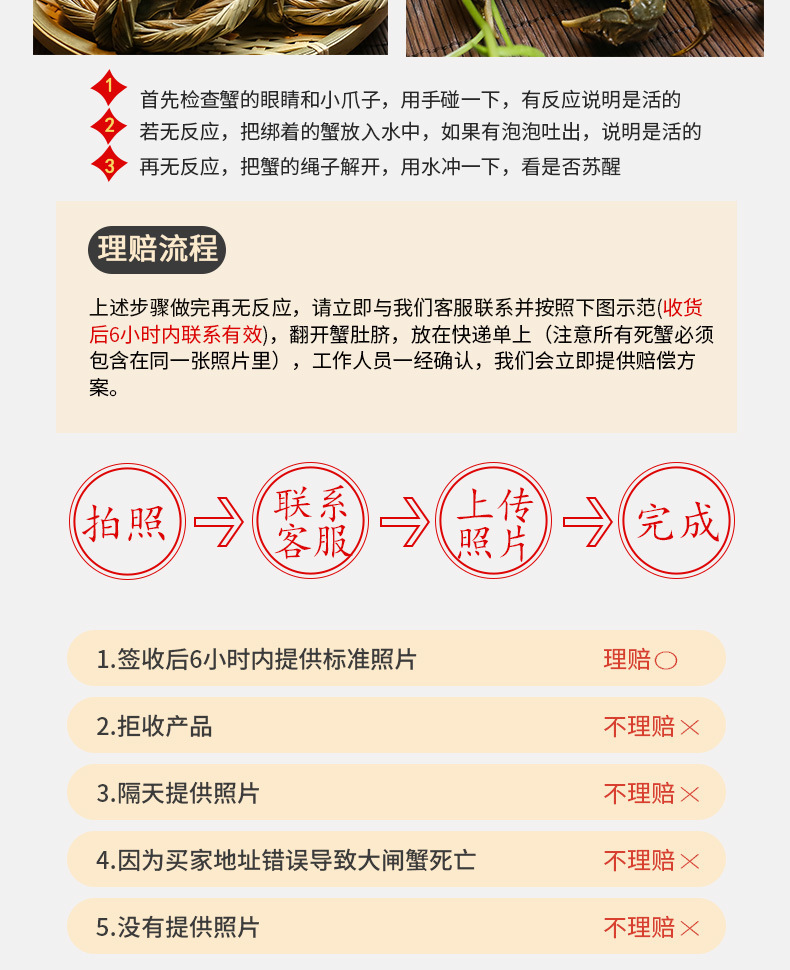 1 首先检查蟹的眼睛和小爪子，用手碰一下，有反应说明是活的

2 若无反应，把绑着的蟹放入水中，如果有泡泡吐出，说明是活的

3 再无反应，把蟹的绳子解开，用水冲一下，看是否苏醒

理赔流程

上述步骤做完再无反应，请立即与我们客服联系并按照下图示范(收货后6小时内联系有效)，翻开蟹肚脐，放在快递单上（注意所有死蟹必须包含在同一张照片里），工作人员一经确认，我们会立即提供赔偿方案。

拍照 → 联系客服 → 上传照片 → 完成

1.签收后6小时内提供标准照片 理赔○

2.拒收产品 不理赔×

3.隔天提供照片 不理赔×

4.因为买家地址错误导致大闸蟹死亡 不理赔×

5.没有提供照片 不理赔×